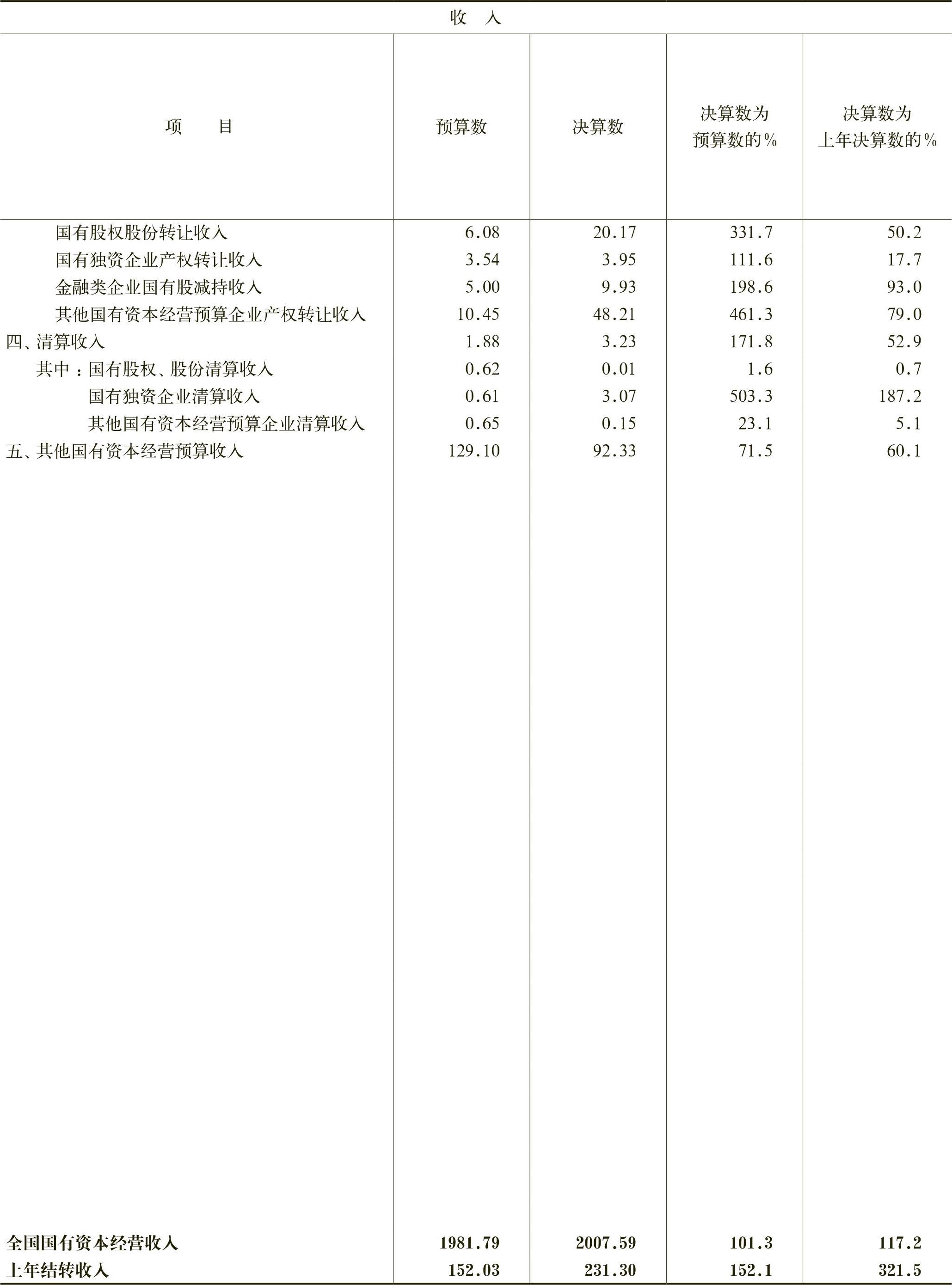 收　入

| 项　　目 | 预算数 | 决算数 | 决算数为预算数的％ | 决算数为上年决算数的％ |
|---|---|---|---|---|
| 国有股权股份转让收入 | 6.08 | 20.17 | 331.7 | 50.2 |
| 国有独资企业产权转让收入 | 3.54 | 3.95 | 111.6 | 17.7 |
| 金融类企业国有股减持收入 | 5.00 | 9.93 | 198.6 | 93.0 |
| 其他国有资本经营预算企业产权转让收入 | 10.45 | 48.21 | 461.3 | 79.0 |
| 四、清算收入 | 1.88 | 3.23 | 171.8 | 52.9 |
| 其中：国有股权、股份清算收入 | 0.62 | 0.01 | 1.6 | 0.7 |
| 国有独资企业清算收入 | 0.61 | 3.07 | 503.3 | 187.2 |
| 其他国有资本经营预算企业清算收入 | 0.65 | 0.15 | 23.1 | 5.1 |
| 五、其他国有资本经营预算收入 | 129.10 | 92.33 | 71.5 | 60.1 |
| 全国国有资本经营收入 | 1981.79 | 2007.59 | 101.3 | 117.2 |
| 上年结转收入 | 152.03 | 231.30 | 152.1 | 321.5 |